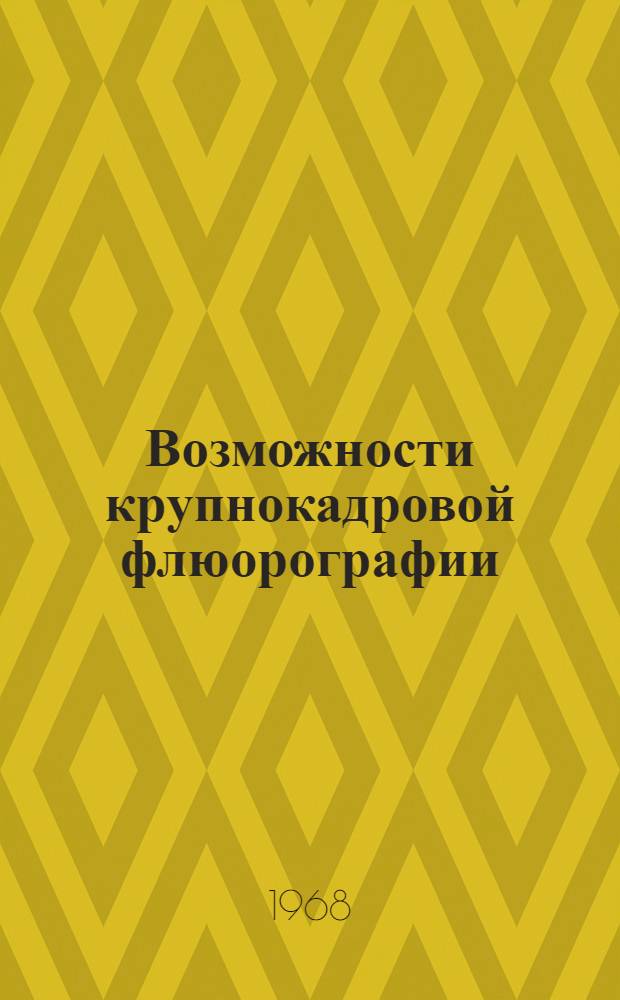 Возможности крупнокадровой флюорографии

1968